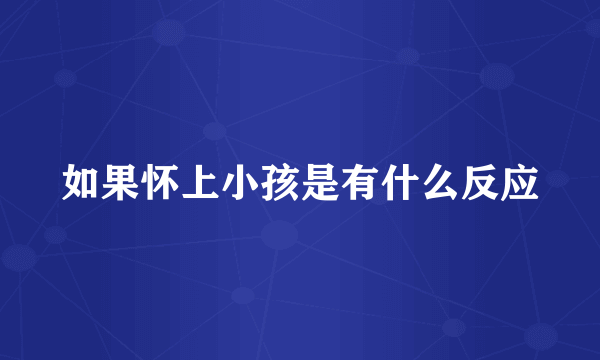 如果怀上小孩是有什么反应